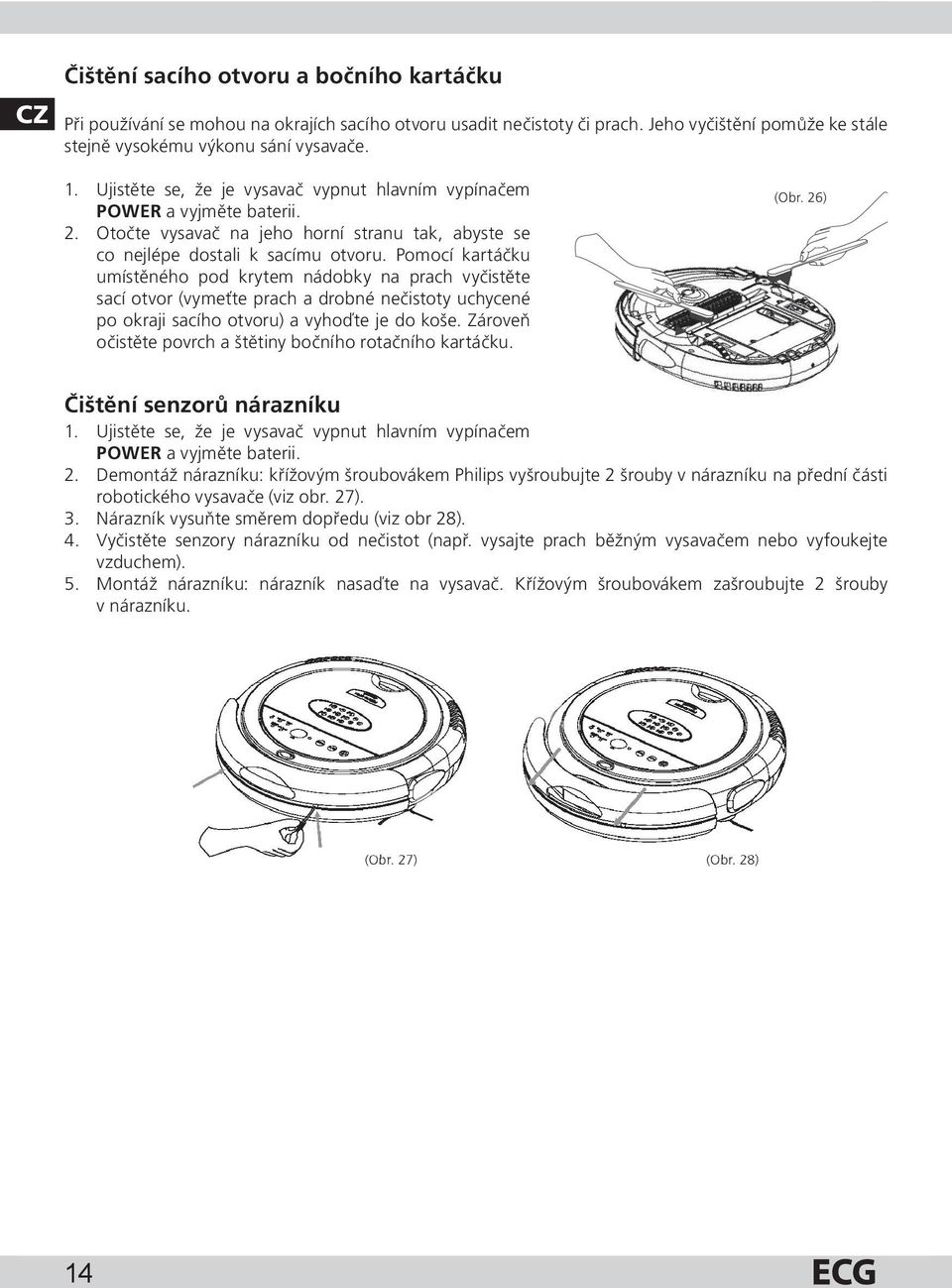 CZ

Čištění sacího otvoru a bočního kartáčku

Při používání se mohou na okrajích sacího otvoru usadit nečistoty či prach. Jeho vyčištění pomůže ke stále stejně vysokému výkonu sání vysavače.

1. Ujistěte se, že je vysavač vypnut hlavním vypínačem POWER a vyjměte baterii.
2. Otočte vysavač na jeho horní stranu tak, abyste se co nejlépe dostali k sacímu otvoru. Pomocí kartáčku umístěného pod krytem nádobky na prach vyčistěte sací otvor (vymeťte prach a drobné nečistoty uchycené po okraji sacího otvoru) a vyhoďte je do koše. Zároveň očistěte povrch a štětiny bočního rotačního kartáčku.

(Obr. 26)

Čištění senzorů nárazníku

1. Ujistěte se, že je vysavač vypnut hlavním vypínačem POWER a vyjměte baterii.
2. Demontáž nárazníku: křížovým šroubovákem Philips vyšroubujte 2 šrouby v nárazníku na přední části robotického vysavače (viz obr. 27).
3. Nárazník vysuňte směrem dopředu (viz obr 28).
4. Vyčistěte senzory nárazníku od nečistot (např. vysajte prach běžným vysavačem nebo vyfoukejte vzduchem).
5. Montáž nárazníku: nárazník nasaďte na vysavač. Křížovým šroubovákem zašroubujte 2 šrouby v nárazníku.

(Obr. 27)

(Obr. 28)

14

ECG